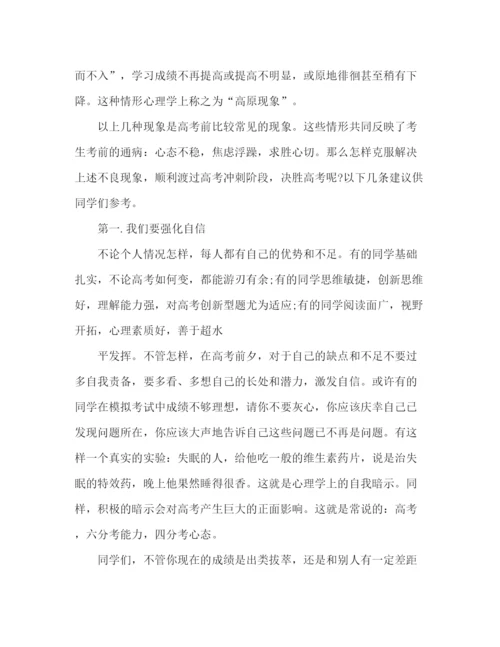 而不入”，学习成绩不再提高或提高不明显，或原地徘徊甚至稍有下降。这种情形心理学上称之为“高原现象”。

以上几种现象是高考前比较常见的现象。这些情形共同反映了考生考前的通病：心态不稳，焦虑浮躁，求胜心切。那么怎样克服解决上述不良现象，顺利渡过高考冲刺阶段，决胜高考呢?以下几条建议供同学们参考。

第一.我们要强化自信

不论个人情况怎样，每人都有自己的优势和不足。有的同学基础扎实，不论高考如何变，都能游刃有余;有的同学思维敏捷，创新思维好，理解能力强，对高考创新型题尤为适应;有的同学阅读面广，视野开拓，心理素质好，善于超水

平发挥。不管怎样，在高考前夕，对于自己的缺点和不足不要过多自我责备，要多看、多想自己的长处和潜力，激发自信。或许有的同学在模拟考试中成绩不够理想，请你不要灰心，你应该庆幸自己已发现问题所在，你应该大声地告诉自己这些问题已不再是问题。有这样一个真实的实验：失眠的人，给他吃一般的维生素药片，说是治失眠的特效药，晚上他果然睡得很香。这就是心理学上的自我暗示。同样，积极的暗示会对高考产生巨大的正面影响。这就是常说的：高考，六分考能力，四分考心态。

同学们，不管你现在的成绩是出类拔萃，还是和别人有一定差距